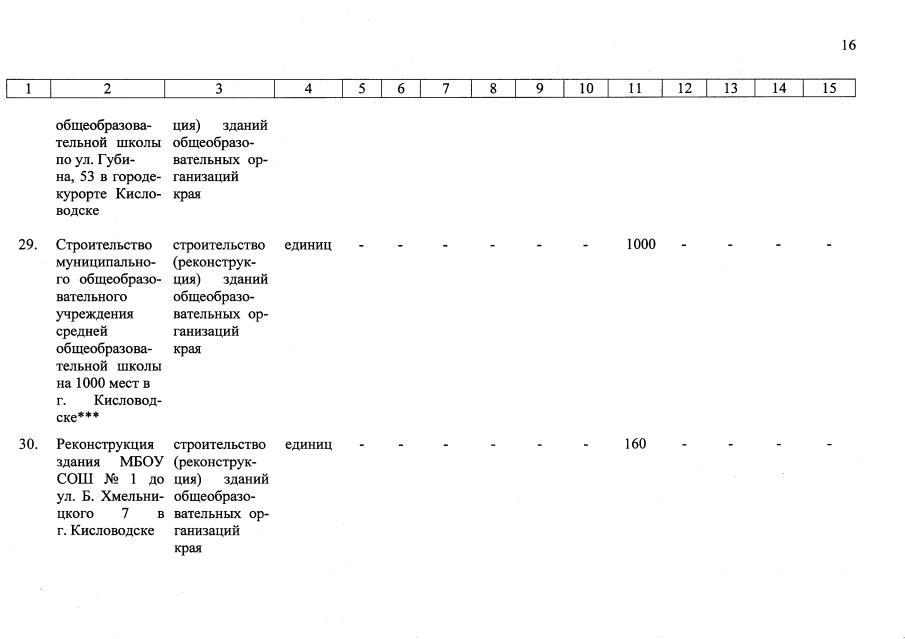 16

| 1 | 2 | 3 | 4 | 5 | 6 | 7 | 8 | 9 | 10 | 11 | 12 | 13 | 14 | 15 |
|---|---|---|---|---|---|---|---|---|---|---|---|---|---|---|
| | общеобразовательной школы по ул. Губина, 53 в городе-курорте Кисловодске | ция) зданий общеобразовательных организаций края | | | | | | | | | | | | |
| 29. | Строительство муниципального общеобразовательного учреждения средней общеобразовательной школы на 1000 мест в г. Кисловодске*** | строительство (реконструкция) зданий общеобразовательных организаций края | единиц | - | - | - | - | - | - | 1000 | - | - | - | - |
| 30. | Реконструкция здания МБОУ СОШ № 1 до ул. Б. Хмельницкого 7 в г. Кисловодске | строительство (реконструкция) зданий общеобразовательных организаций края | единиц | - | - | - | - | - | - | 160 | - | - | - | - |